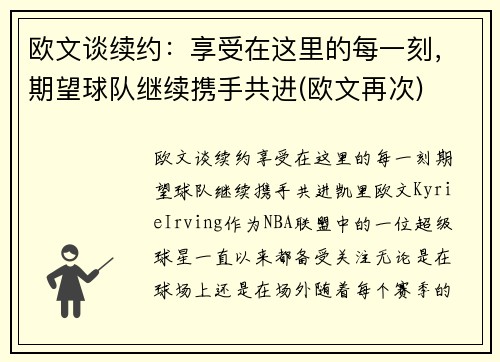 欧文谈续约：享受在这里的每一刻，期望球队继续携手共进(欧文再次)

欧文谈续约享受在这里的每一刻期望球队继续携手共进凯里欧文KyrieIrving作为NBA联盟中的一位超级球星一直以来都备受关注无论是在球场上还是在场外随着每个赛季的